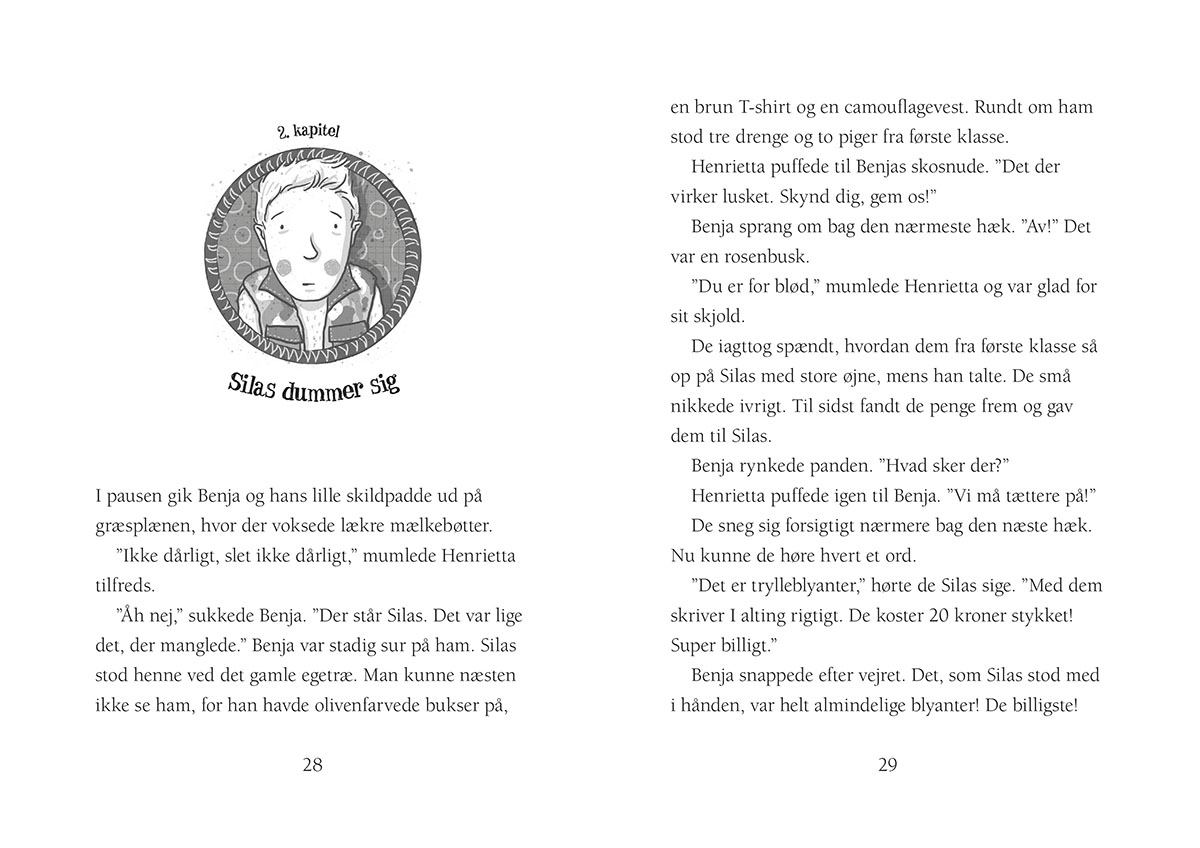 2. kapitel

Silas dummer sig

I pausen gik Benja og hans lille skildpadde ud på græsplænen, hvor der voksede lækre mælkebøtter.

"Ikke dårligt, slet ikke dårligt," mumlede Henrietta tilfreds.

"Åh nej," sukkede Benja. "Der står Silas. Det var lige det, der manglede." Benja var stadig sur på ham. Silas stod henne ved det gamle egetræ. Man kunne næsten ikke se ham, for han havde olivenfarvede bukser på,

28

en brun T-shirt og en camouflagevest. Rundt om ham stod tre drenge og to piger fra første klasse.

Henrietta puffede til Benjas skosnude. "Det der virker lusket. Skynd dig, gem os!"

Benja sprang om bag den nærmeste hæk. "Av!" Det var en rosenbusk.

"Du er for blød," mumlede Henrietta og var glad for sit skjold.

De iagttog spændt, hvordan dem fra første klasse så op på Silas med store øjne, mens han talte. De små nikkede ivrigt. Til sidst fandt de penge frem og gav dem til Silas.

Benja rynkede panden. "Hvad sker der?"

Henrietta puffede igen til Benja. "Vi må tættere på!"

De sneg sig forsigtigt nærmere bag den næste hæk. Nu kunne de høre hvert et ord.

"Det er trylleblyanter," hørte de Silas sige. "Med dem skriver I alting rigtigt. De koster 20 kroner stykket! Super billigt."

Benja snappede efter vejret. Det, som Silas stod med i hånden, var helt almindelige blyanter! De billigste!

29